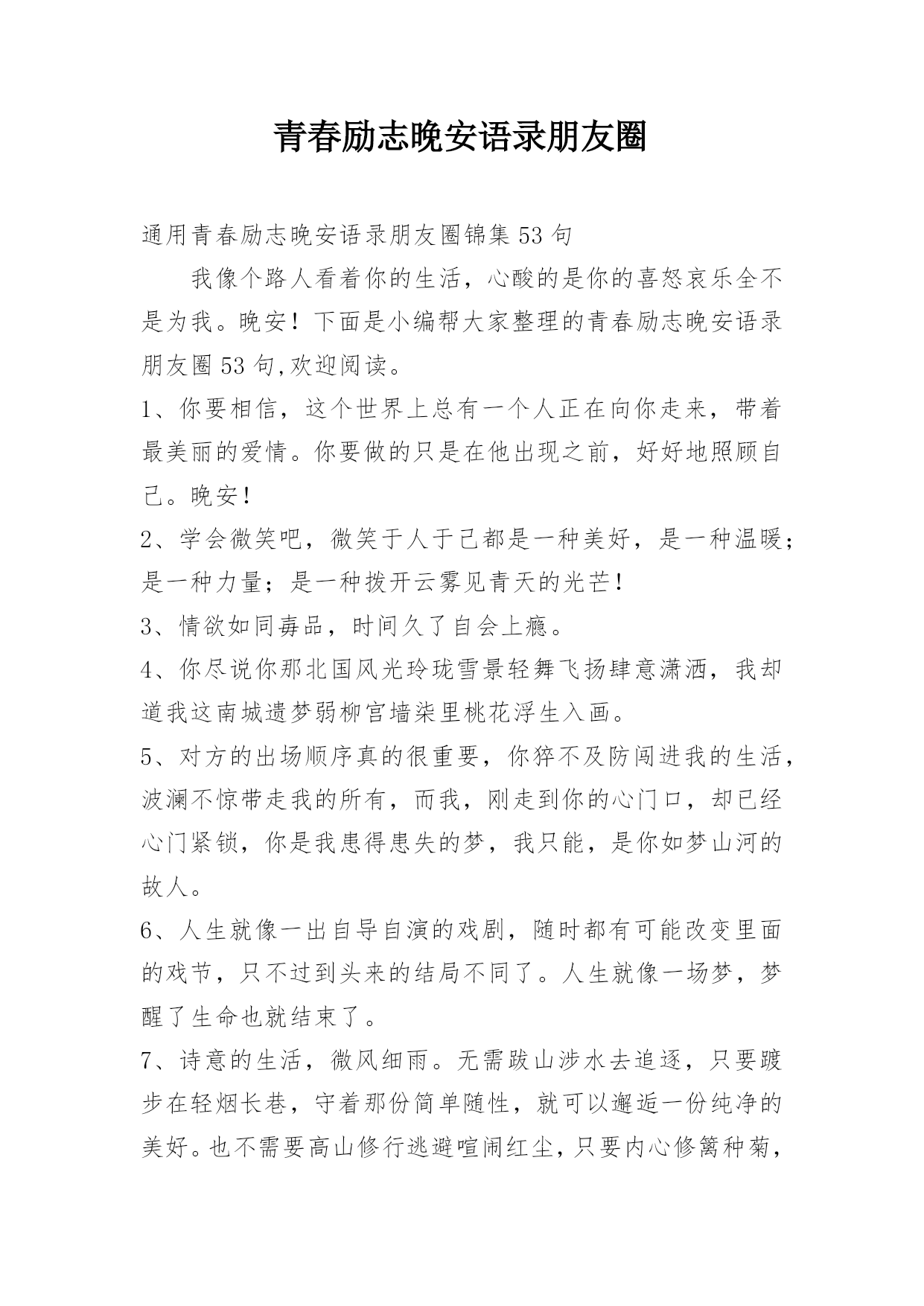 青春励志晚安语录朋友圈

通用青春励志晚安语录朋友圈锦集53句

我像个路人看着你的生活，心酸的是你的喜怒哀乐全不是为我。晚安！下面是小编帮大家整理的青春励志晚安语录朋友圈53句,欢迎阅读。

1、你要相信，这个世界上总有一个人正在向你走来，带着最美丽的爱情。你要做的只是在他出现之前，好好地照顾自己。晚安！

2、学会微笑吧，微笑于人于己都是一种美好，是一种温暖；是一种力量；是一种拨开云雾见青天的光芒！

3、情欲如同毒品，时间久了自会上瘾。

4、你尽说你那北国风光玲珑雪景轻舞飞扬肆意潇洒，我却道我这南城遗梦弱柳宫墙柒里桃花浮生入画。

5、对方的出场顺序真的很重要，你猝不及防闯进我的生活，波澜不惊带走我的所有，而我，刚走到你的心门口，却已经心门紧锁，你是我患得患失的梦，我只能，是你如梦山河的故人。

6、人生就像一出自导自演的戏剧，随时都有可能改变里面的戏节，只不过到头来的结局不同了。人生就像一场梦，梦醒了生命也就结束了。

7、诗意的生活，微风细雨。无需跋山涉水去追逐，只要踱步在轻烟长巷，守着那份简单随性，就可以邂逅一份纯净的美好。也不需要高山修行逃避喧闹红尘，只要内心修篱种菊，